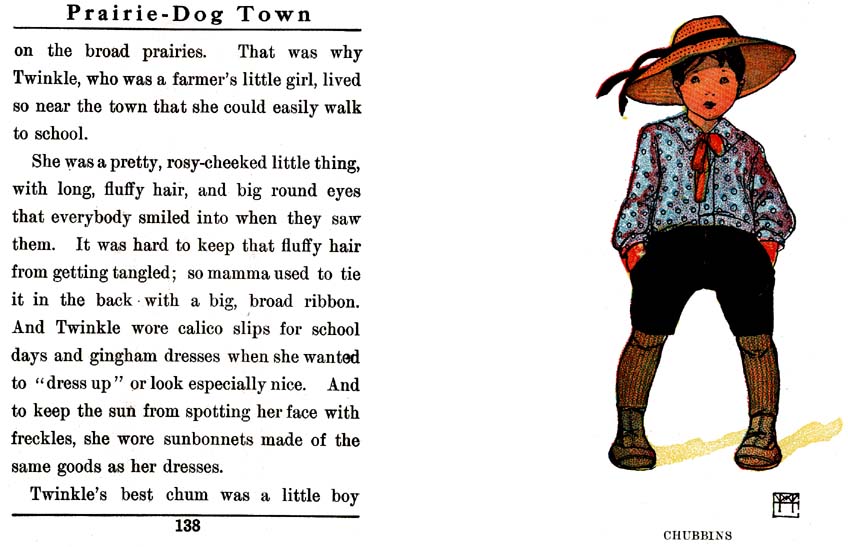 Prairie-Dog Town

on the broad prairies. That was why Twinkle, who was a farmer's little girl, lived so near the town that she could easily walk to school.

She was a pretty, rosy-cheeked little thing, with long, fluffy hair, and big round eyes that everybody smiled into when they saw them. It was hard to keep that fluffy hair from getting tangled; so mamma used to tie it in the back with a big, broad ribbon. And Twinkle wore calico slips for school days and gingham dresses when she wanted to "dress up" or look especially nice. And to keep the sun from spotting her face with freckles, she wore sunbonnets made of the same goods as her dresses.

Twinkle's best chum was a little boy

138

CHUBBINS